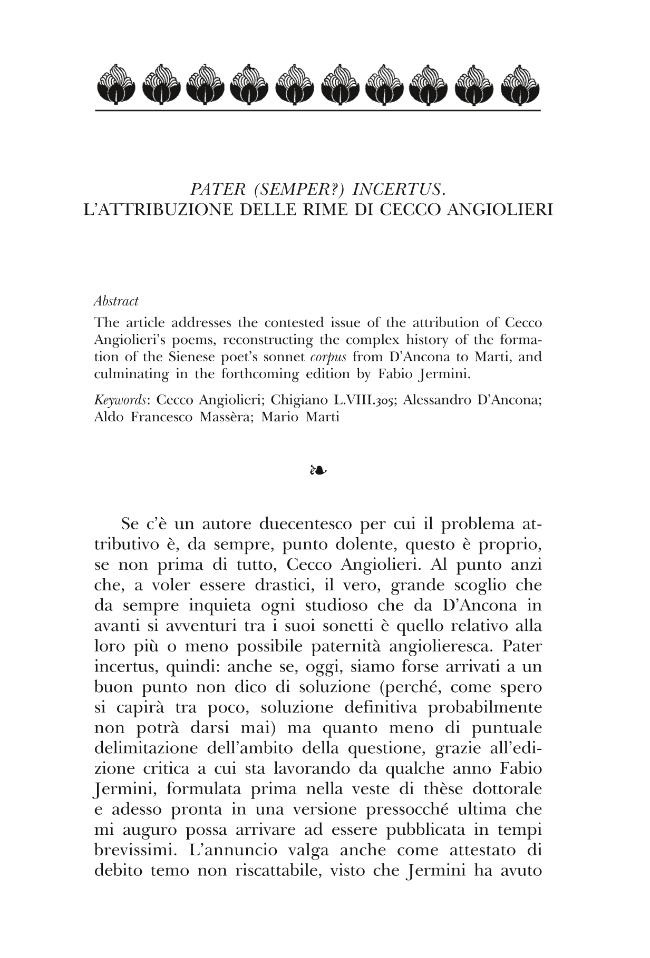 PATER (SEMPER?) INCERTUS.
L'ATTRIBUZIONE DELLE RIME DI CECCO ANGIOLIERI

Abstract
The article addresses the contested issue of the attribution of Cecco Angiolieri's poems, reconstructing the complex history of the formation of the Sienese poet's sonnet corpus from D'Ancona to Marti, and culminating in the forthcoming edition by Fabio Jermini.

Keywords: Cecco Angiolieri; Chigiano L.VIII.305; Alessandro D'Ancona; Aldo Francesco Massèra; Mario Marti

❧

Se c'è un autore duecentesco per cui il problema attributivo è, da sempre, punto dolente, questo è proprio, se non prima di tutto, Cecco Angiolieri. Al punto anzi che, a voler essere drastici, il vero, grande scoglio che da sempre inquieta ogni studioso che da D'Ancona in avanti si avventuri tra i suoi sonetti è quello relativo alla loro più o meno possibile paternità angiolieresca. Pater incertus, quindi: anche se, oggi, siamo forse arrivati a un buon punto non dico di soluzione (perché, come spero si capirà tra poco, soluzione definitiva probabilmente non potrà darsi mai) ma quanto meno di puntuale delimitazione dell'ambito della questione, grazie all'edizione critica a cui sta lavorando da qualche anno Fabio Jermini, formulata prima nella veste di thèse dottorale e adesso pronta in una versione pressocché ultima che mi auguro possa arrivare ad essere pubblicata in tempi brevissimi. L'annuncio valga anche come attestato di debito temo non riscattabile, visto che Jermini ha avuto